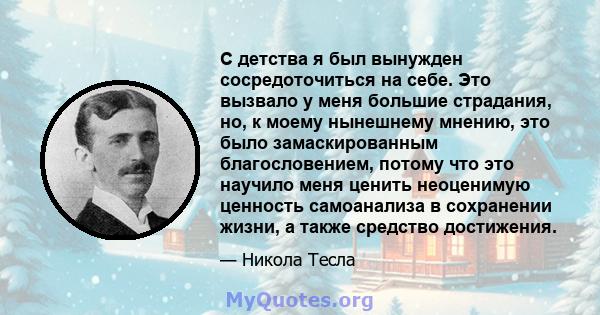 С детства я был вынужден сосредоточиться на себе. Это вызвало у меня большие страдания, но, к моему нынешнему мнению, это было замаскированным благословением, потому что это научило меня ценить неоценимую ценность самоанализа в сохранении жизни, а также средство достижения.

— Никола Тесла

MyQuotes.org